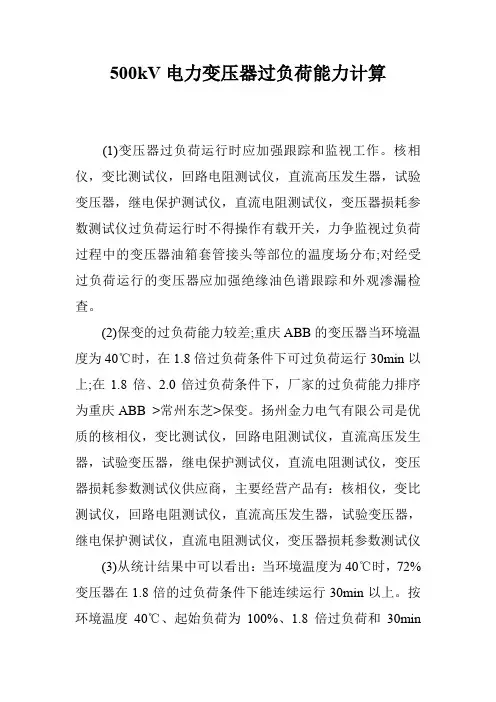 500kV 电力变压器过负荷能力计算

(1)变压器过负荷运行时应加强跟踪和监视工作。核相仪，变比测试仪，回路电阻测试仪，直流高压发生器，试验变压器，继电保护测试仪，直流电阻测试仪，变压器损耗参数测试仪过负荷运行时不得操作有载开关，力争监视过负荷过程中的变压器油箱套管接头等部位的温度场分布;对经受过负荷运行的变压器应加强绝缘油色谱跟踪和外观渗漏检查。

(2)保变的过负荷能力较差;重庆 ABB 的变压器当环境温度为 40℃时，在 1.8 倍过负荷条件下可过负荷运行 30min 以上;在 1.8 倍、2.0 倍过负荷条件下，厂家的过负荷能力排序为重庆 ABB >常州东芝>保变。扬州金力电气有限公司是优质的核相仪，变比测试仪，回路电阻测试仪，直流高压发生器，试验变压器，继电保护测试仪，直流电阻测试仪，变压器损耗参数测试仪供应商，主要经营产品有：核相仪，变比测试仪，回路电阻测试仪，直流高压发生器，试验变压器，继电保护测试仪，直流电阻测试仪，变压器损耗参数测试仪

(3)从统计结果中可以看出：当环境温度为 40℃时，72%变压器在 1.8 倍的过负荷条件下能连续运行 30min 以上。按环境温度 40℃、起始负荷为 100%、1.8 倍过负荷和 30min